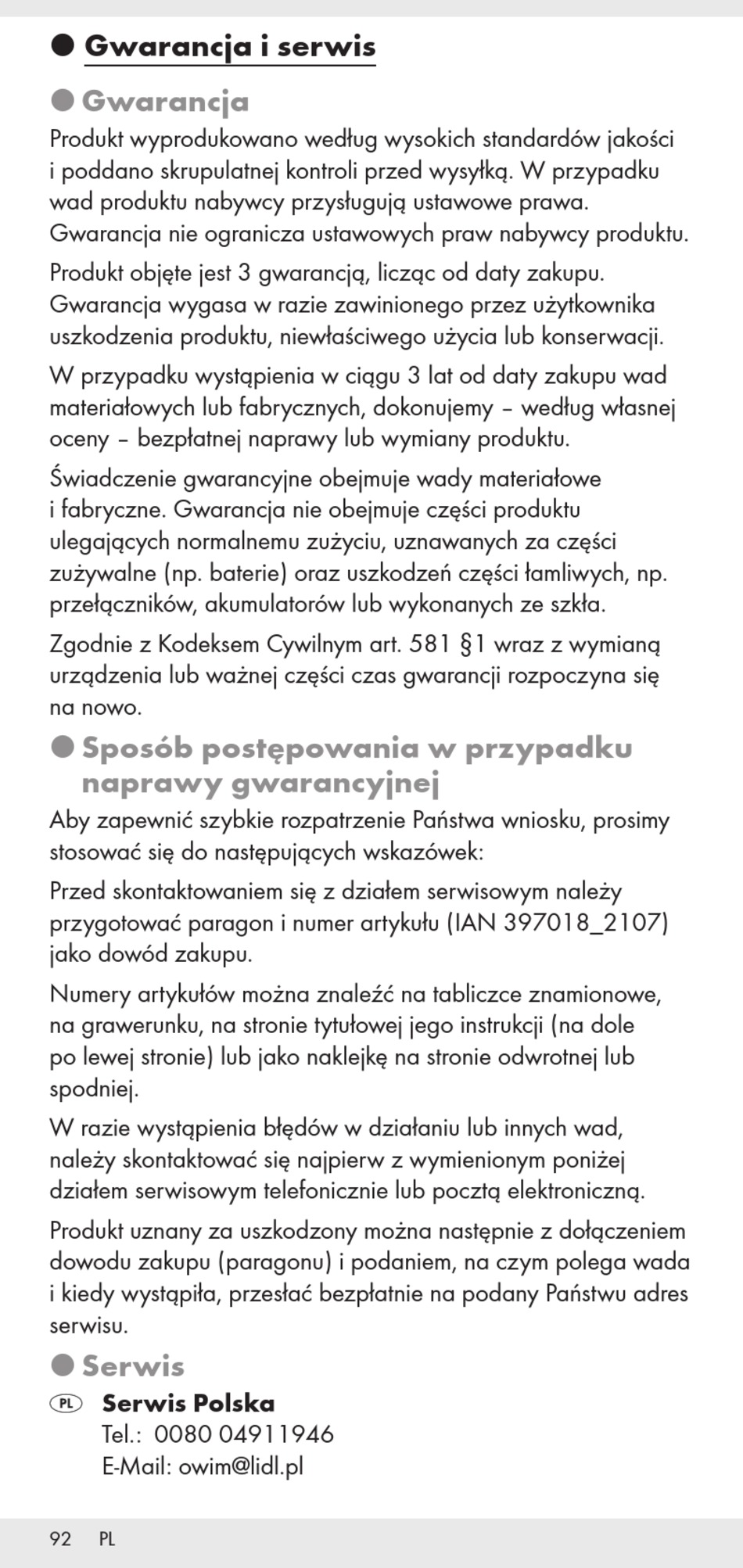 Gwarancja i serwis

Gwarancja

Produkt wyprodukowano według wysokich standardów jakości i poddano skrupulatnej kontroli przed wysyłką. W przypadku wad produktu nabywcy przysługują ustawowe prawa. Gwarancja nie ogranicza ustawowych praw nabywcy produktu.

Produkt objęte jest 3 gwarancją, licząc od daty zakupu. Gwarancja wygasa w razie zawinionego przez użytkownika uszkodzenia produktu, niewłaściwego użycia lub konserwacji.

W przypadku wystąpienia w ciągu 3 lat od daty zakupu wad materiałowych lub fabrycznych, dokonujemy – według własnej oceny – bezpłatnej naprawy lub wymiany produktu.

Świadczenie gwarancyjne obejmuje wady materiałowe i fabryczne. Gwarancja nie obejmuje części produktu ulegających normalnemu zużyciu, uznawanych za części zużywalne (np. baterie) oraz uszkodzeń części łamliwych, np. przełączników, akumulatorów lub wykonanych ze szkła.

Zgodnie z Kodeksem Cywilnym art. 581 §1 wraz z wymianą urządzenia lub ważnej części czas gwarancji rozpoczyna się na nowo.

Sposób postępowania w przypadku naprawy gwarancyjnej

Aby zapewnić szybkie rozpatrzenie Państwa wniosku, prosimy stosować się do następujących wskazówek:

Przed skontaktowaniem się z działem serwisowym należy przygotować paragon i numer artykułu (IAN 397018_2107) jako dowód zakupu.

Numery artykułów można znaleźć na tabliczce znamionowe, na grawerunku, na stronie tytułowej jego instrukcji (na dole po lewej stronie) lub jako naklejkę na stronie odwrotnej lub spodniej.

W razie wystąpienia błędów w działaniu lub innych wad, należy skontaktować się najpierw z wymienionym poniżej działem serwisowym telefonicznie lub pocztą elektroniczną.

Produkt uznany za uszkodzony można następnie z dołączeniem dowodu zakupu (paragonu) i podaniem, na czym polega wada i kiedy wystąpiła, przesłać bezpłatnie na podany Państwu adres serwisu.

Serwis

PL Serwis Polska
Tel.: 0080 04911946
E-Mail: owim@lidl.pl

92 PL